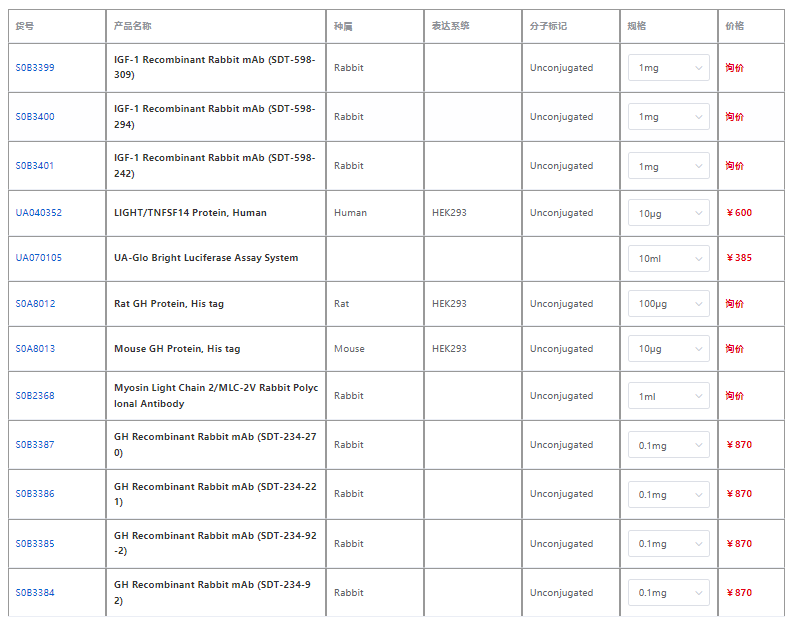 | 货号 | 产品名称 | 种属 | 表达系统 | 分子标记 | 规格 | 价格 |
|---|---|---|---|---|---|---|
| S0B3399 | IGF-1 Recombinant Rabbit mAb (SDT-598-309) | Rabbit | | Unconjugated | 1mg | 询价 |
| S0B3400 | IGF-1 Recombinant Rabbit mAb (SDT-598-294) | Rabbit | | Unconjugated | 1mg | 询价 |
| S0B3401 | IGF-1 Recombinant Rabbit mAb (SDT-598-242) | Rabbit | | Unconjugated | 1mg | 询价 |
| UA040352 | LIGHT/TNFSF14 Protein, Human | Human | HEK293 | Unconjugated | 10μg | ￥600 |
| UA070105 | UA-Glo Bright Luciferase Assay System | | | | 10ml | ￥385 |
| S0A8012 | Rat GH Protein, His tag | Rat | HEK293 | Unconjugated | 100μg | 询价 |
| S0A8013 | Mouse GH Protein, His tag | Mouse | HEK293 | Unconjugated | 10μg | 询价 |
| S0B2368 | Myosin Light Chain 2/MLC-2V Rabbit Polyclonal Antibody | Rabbit | | Unconjugated | 1ml | 询价 |
| S0B3387 | GH Recombinant Rabbit mAb (SDT-234-270) | Rabbit | | Unconjugated | 0.1mg | ￥870 |
| S0B3386 | GH Recombinant Rabbit mAb (SDT-234-221) | Rabbit | | Unconjugated | 0.1mg | ￥870 |
| S0B3385 | GH Recombinant Rabbit mAb (SDT-234-92-2) | Rabbit | | Unconjugated | 0.1mg | ￥870 |
| S0B3384 | GH Recombinant Rabbit mAb (SDT-234-92) | Rabbit | | Unconjugated | 0.1mg | ￥870 |